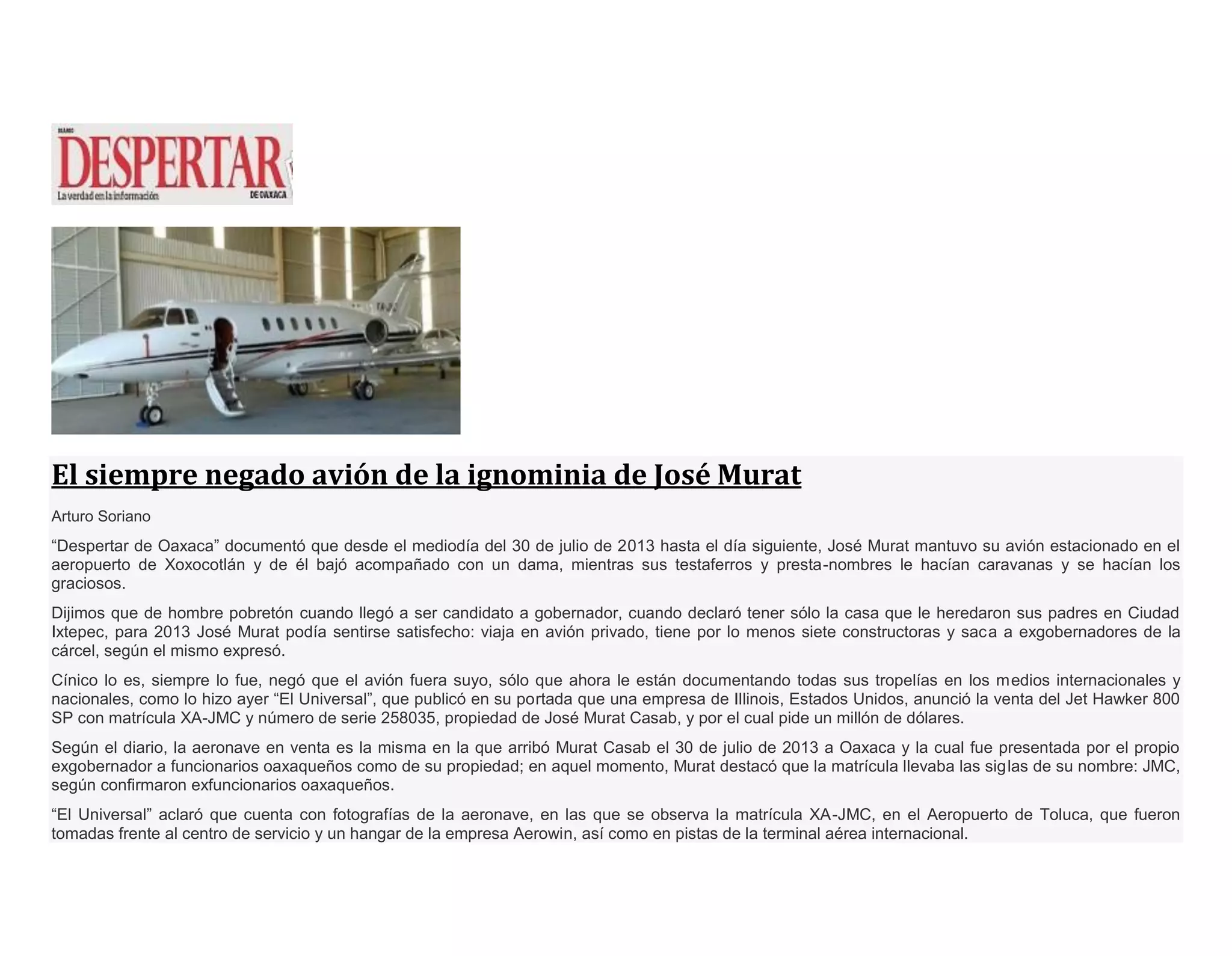 DIARIO
DESPERTAR
La verdad en la información
DE OAXACA

El siempre negado avión de la ignominia de José Murat

Arturo Soriano

“Despertar de Oaxaca” documentó que desde el mediodía del 30 de julio de 2013 hasta el día siguiente, José Murat mantuvo su avión estacionado en el aeropuerto de Xoxocotlán y de él bajó acompañado con un dama, mientras sus testaferros y presta-nombres le hacían caravanas y se hacían los graciosos.

Dijimos que de hombre pobretón cuando llegó a ser candidato a gobernador, cuando declaró tener sólo la casa que le heredaron sus padres en Ciudad Ixtepec, para 2013 José Murat podía sentirse satisfecho: viaja en avión privado, tiene por lo menos siete constructoras y saca a exgobernadores de la cárcel, según el mismo expresó.

Cínico lo es, siempre lo fue, negó que el avión fuera suyo, sólo que ahora le están documentando todas sus tropelías en los medios internacionales y nacionales, como lo hizo ayer “El Universal”, que publicó en su portada que una empresa de Illinois, Estados Unidos, anunció la venta del Jet Hawker 800 SP con matrícula XA-JMC y número de serie 258035, propiedad de José Murat Casab, y por el cual pide un millón de dólares.

Según el diario, la aeronave en venta es la misma en la que arribó Murat Casab el 30 de julio de 2013 a Oaxaca y la cual fue presentada por el propio exgobernador a funcionarios oaxaqueños como de su propiedad; en aquel momento, Murat destacó que la matrícula llevaba las siglas de su nombre: JMC, según confirmaron exfuncionarios oaxaqueños.

“El Universal” aclaró que cuenta con fotografías de la aeronave, en las que se observa la matrícula XA-JMC, en el Aeropuerto de Toluca, que fueron tomadas frente al centro de servicio y un hangar de la empresa Aerowin, así como en pistas de la terminal aérea internacional.